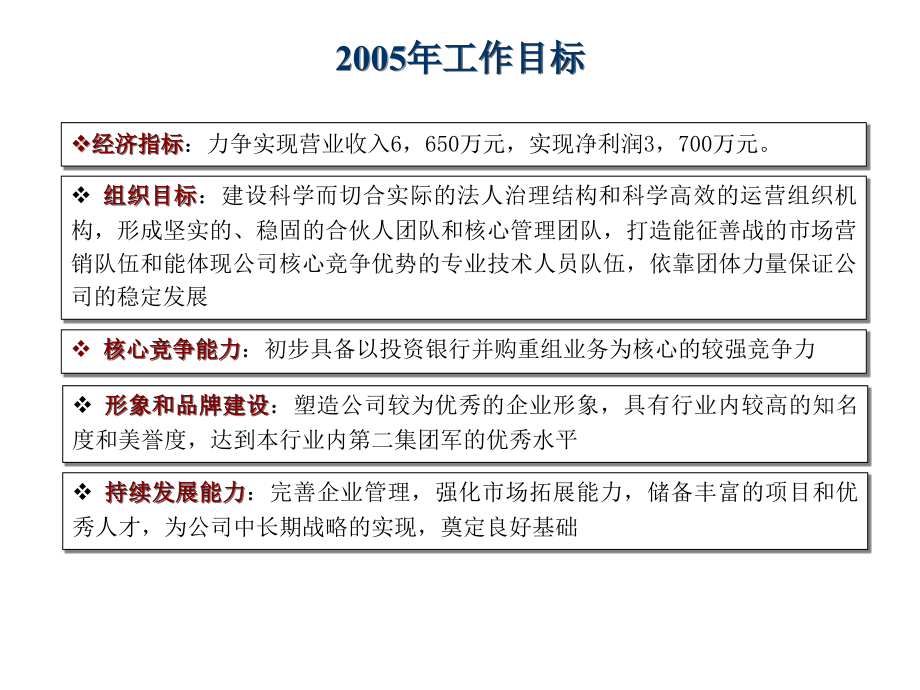 2005年工作目标

❖经济指标：力争实现营业收入6，650万元，实现净利润3，700万元。

❖ 组织目标：建设科学而切合实际的法人治理结构和科学高效的运营组织机构，形成坚实的、稳固的合伙人团队和核心管理团队，打造能征善战的市场营销队伍和能体现公司核心竞争优势的专业技术人员队伍，依靠团体力量保证公司的稳定发展

❖ 核心竞争能力：初步具备以投资银行并购重组业务为核心的较强竞争力

❖ 形象和品牌建设：塑造公司较为优秀的企业形象，具有行业内较高的知名度和美誉度，达到本行业内第二集团军的优秀水平

❖ 持续发展能力：完善企业管理，强化市场拓展能力，储备丰富的项目和优秀人才，为公司中长期战略的实现，奠定良好基础